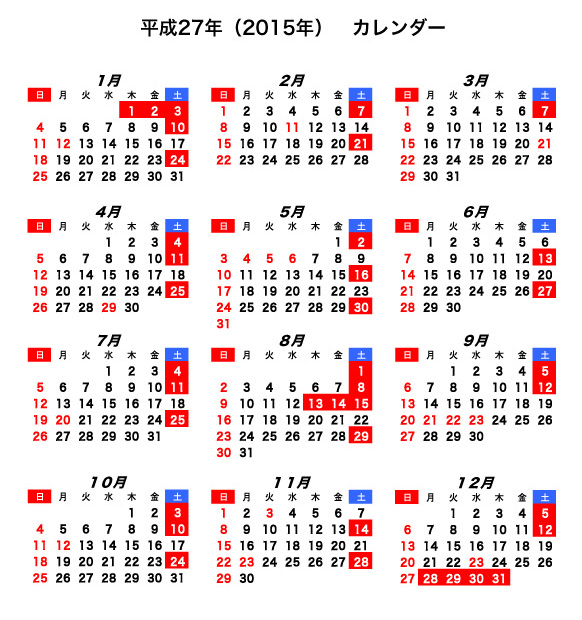 平成27年（2015年）　カレンダー

1月

| 日 | 月 | 火 | 水 | 木 | 金 | 土 |
|---|---|---|---|---|---|---|
| | | | | 1 | 2 | 3 |
| 4 | 5 | 6 | 7 | 8 | 9 | 10 |
| 11 | 12 | 13 | 14 | 15 | 16 | 17 |
| 18 | 19 | 20 | 21 | 22 | 23 | 24 |
| 25 | 26 | 27 | 28 | 29 | 30 | 31 |

2月

| 日 | 月 | 火 | 水 | 木 | 金 | 土 |
|---|---|---|---|---|---|---|
| 1 | 2 | 3 | 4 | 5 | 6 | 7 |
| 8 | 9 | 10 | 11 | 12 | 13 | 14 |
| 15 | 16 | 17 | 18 | 19 | 20 | 21 |
| 22 | 23 | 24 | 25 | 26 | 27 | 28 |

3月

| 日 | 月 | 火 | 水 | 木 | 金 | 土 |
|---|---|---|---|---|---|---|
| 1 | 2 | 3 | 4 | 5 | 6 | 7 |
| 8 | 9 | 10 | 11 | 12 | 13 | 14 |
| 15 | 16 | 17 | 18 | 19 | 20 | 21 |
| 22 | 23 | 24 | 25 | 26 | 27 | 28 |
| 29 | 30 | 31 | | | | |

4月

| 日 | 月 | 火 | 水 | 木 | 金 | 土 |
|---|---|---|---|---|---|---|
| | | | 1 | 2 | 3 | 4 |
| 5 | 6 | 7 | 8 | 9 | 10 | 11 |
| 12 | 13 | 14 | 15 | 16 | 17 | 18 |
| 19 | 20 | 21 | 22 | 23 | 24 | 25 |
| 26 | 27 | 28 | 29 | 30 | | |

5月

| 日 | 月 | 火 | 水 | 木 | 金 | 土 |
|---|---|---|---|---|---|---|
| | | | | | 1 | 2 |
| 3 | 4 | 5 | 6 | 7 | 8 | 9 |
| 10 | 11 | 12 | 13 | 14 | 15 | 16 |
| 17 | 18 | 19 | 20 | 21 | 22 | 23 |
| 24 | 25 | 26 | 27 | 28 | 29 | 30 |
| 31 | | | | | | |

6月

| 日 | 月 | 火 | 水 | 木 | 金 | 土 |
|---|---|---|---|---|---|---|
| | 1 | 2 | 3 | 4 | 5 | 6 |
| 7 | 8 | 9 | 10 | 11 | 12 | 13 |
| 14 | 15 | 16 | 17 | 18 | 19 | 20 |
| 21 | 22 | 23 | 24 | 25 | 26 | 27 |
| 28 | 29 | 30 | | | | |

7月

| 日 | 月 | 火 | 水 | 木 | 金 | 土 |
|---|---|---|---|---|---|---|
| | | | 1 | 2 | 3 | 4 |
| 5 | 6 | 7 | 8 | 9 | 10 | 11 |
| 12 | 13 | 14 | 15 | 16 | 17 | 18 |
| 19 | 20 | 21 | 22 | 23 | 24 | 25 |
| 26 | 27 | 28 | 29 | 30 | 31 | |

8月

| 日 | 月 | 火 | 水 | 木 | 金 | 土 |
|---|---|---|---|---|---|---|
| | | | | | | 1 |
| 2 | 3 | 4 | 5 | 6 | 7 | 8 |
| 9 | 10 | 11 | 12 | 13 | 14 | 15 |
| 16 | 17 | 18 | 19 | 20 | 21 | 22 |
| 23 | 24 | 25 | 26 | 27 | 28 | 29 |
| 30 | 31 | | | | | |

9月

| 日 | 月 | 火 | 水 | 木 | 金 | 土 |
|---|---|---|---|---|---|---|
| | | 1 | 2 | 3 | 4 | 5 |
| 6 | 7 | 8 | 9 | 10 | 11 | 12 |
| 13 | 14 | 15 | 16 | 17 | 18 | 19 |
| 20 | 21 | 22 | 23 | 24 | 25 | 26 |
| 27 | 28 | 29 | 30 | | | |

10月

| 日 | 月 | 火 | 水 | 木 | 金 | 土 |
|---|---|---|---|---|---|---|
| | | | | 1 | 2 | 3 |
| 4 | 5 | 6 | 7 | 8 | 9 | 10 |
| 11 | 12 | 13 | 14 | 15 | 16 | 17 |
| 18 | 19 | 20 | 21 | 22 | 23 | 24 |
| 25 | 26 | 27 | 28 | 29 | 30 | 31 |

11月

| 日 | 月 | 火 | 水 | 木 | 金 | 土 |
|---|---|---|---|---|---|---|
| 1 | 2 | 3 | 4 | 5 | 6 | 7 |
| 8 | 9 | 10 | 11 | 12 | 13 | 14 |
| 15 | 16 | 17 | 18 | 19 | 20 | 21 |
| 22 | 23 | 24 | 25 | 26 | 27 | 28 |
| 29 | 30 | | | | | |

12月

| 日 | 月 | 火 | 水 | 木 | 金 | 土 |
|---|---|---|---|---|---|---|
| | | 1 | 2 | 3 | 4 | 5 |
| 6 | 7 | 8 | 9 | 10 | 11 | 12 |
| 13 | 14 | 15 | 16 | 17 | 18 | 19 |
| 20 | 21 | 22 | 23 | 24 | 25 | 26 |
| 27 | 28 | 29 | 30 | 31 | | |